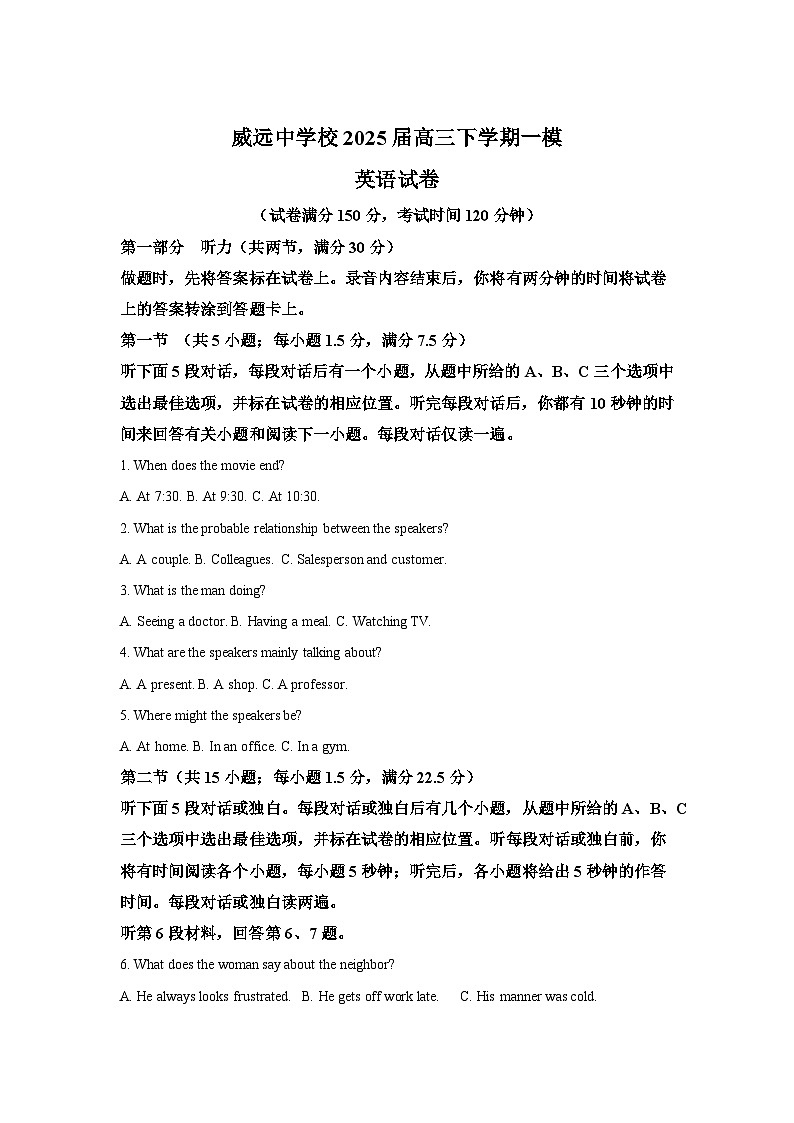 威远中学校2025届高三下学期一模

英语试卷

（试卷满分150分，考试时间120分钟）

第一部分 听力（共两节，满分30分）

做题时，先将答案标在试卷上。录音内容结束后，你将有两分钟的时间将试卷上的答案转涂到答题卡上。

第一节 （共5小题；每小题1.5分，满分7.5分）

听下面5段对话，每段对话后有一个小题，从题中所给的A、B、C三个选项中选出最佳选项，并标在试卷的相应位置。听完每段对话后，你都有10秒钟的时间来回答有关小题和阅读下一小题。每段对话仅读一遍。

1. When does the movie end?

A. At 7:30. B. At 9:30. C. At 10:30.

2. What is the probable relationship between the speakers?

A. A couple. B. Colleagues. C. Salesperson and customer.

3. What is the man doing?

A. Seeing a doctor. B. Having a meal. C. Watching TV.

4. What are the speakers mainly talking about?

A. A present. B. A shop. C. A professor.

5. Where might the speakers be?

A. At home. B. In an office. C. In a gym.

第二节（共15小题；每小题1.5分，满分22.5分）

听下面5段对话或独白。每段对话或独白后有几个小题，从题中所给的A、B、C三个选项中选出最佳选项，并标在试卷的相应位置。听每段对话或独白前，你将有时间阅读各个小题，每小题5秒钟；听完后，各小题将给出5秒钟的作答时间。每段对话或独白读两遍。

听第6段材料，回答第6、7题。

6. What does the woman say about the neighbor?

A. He always looks frustrated. B. He gets off work late. C. His manner was cold.